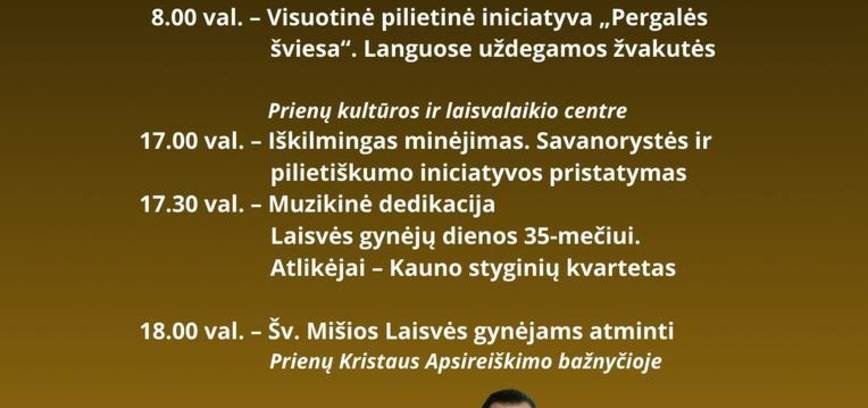 8.00 val. – Visuotinė pilietinė iniciatyva „Pergalės šviesa“. Languose uždegamos žvakutės

Prienų kultūros ir laisvalaikio centre

17.00 val. – Iškilmingas minėjimas. Savanorystės ir pilietiškumo iniciatyvos pristatymas

17.30 val. – Muzikinė dedikacija Laisvės gynėjų dienos 35-mečiui. Atlikėjai – Kauno styginių kvartetas

18.00 val. – Šv. Mišios Laisvės gynėjams atminti

Prienų Kristaus Apsireiškimo bažnyčioje